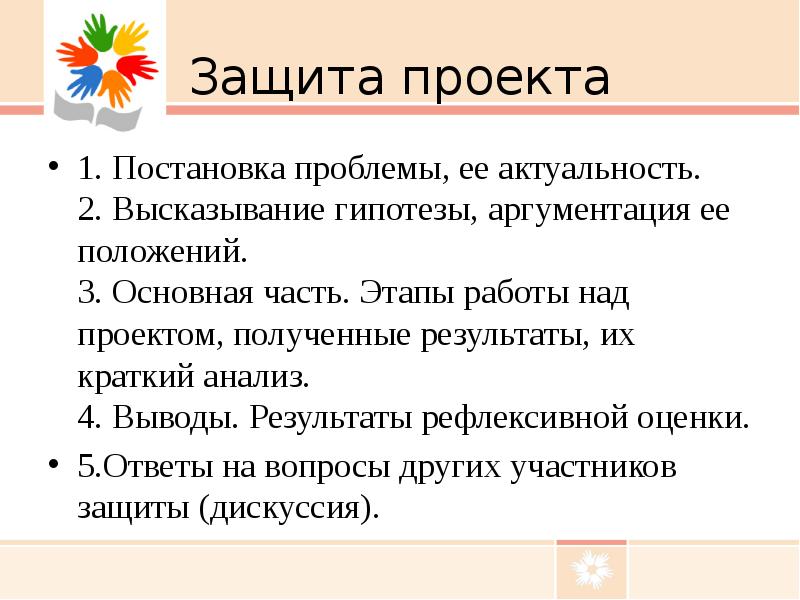 Защита проекта

• 1. Постановка проблемы, ее актуальность.
2. Высказывание гипотезы, аргументация ее положений.
3. Основная часть. Этапы работы над проектом, полученные результаты, их краткий анализ.
4. Выводы. Результаты рефлексивной оценки.

• 5.Ответы на вопросы других участников защиты (дискуссия).